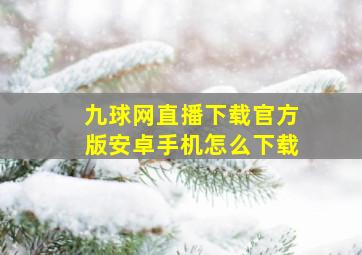 九球网直播下载官方版安卓手机怎么下载